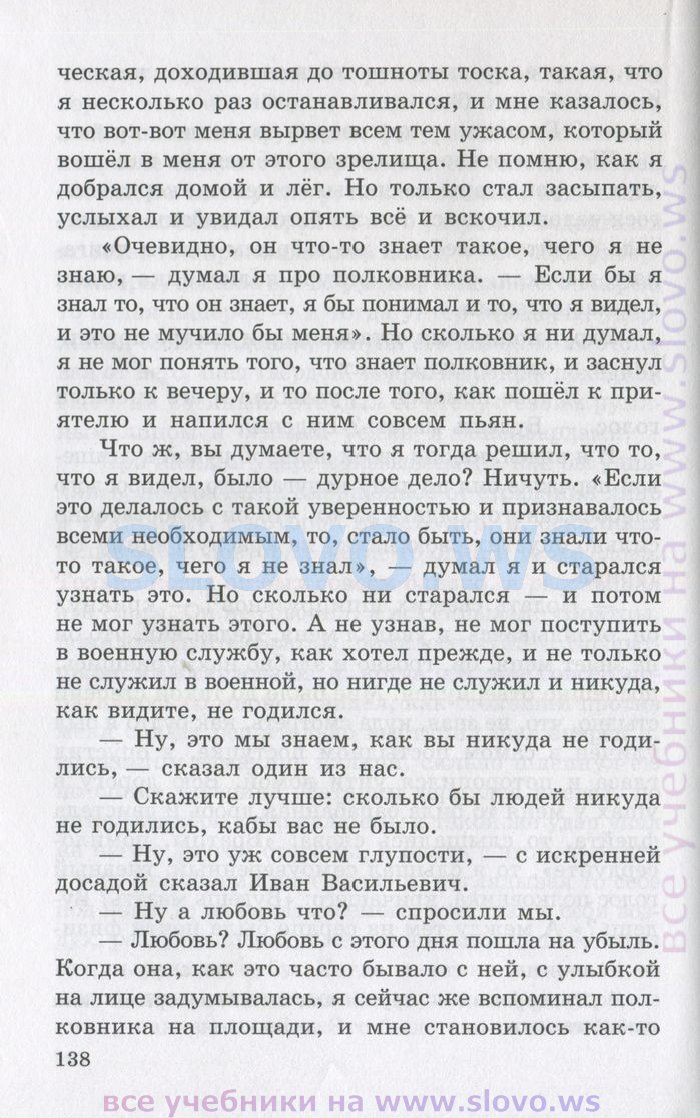 ческая, доходившая до тошноты тоска, такая, что я несколько раз останавливался, и мне казалось, что вот-вот меня вырвет всем тем ужасом, который вошёл в меня от этого зрелища. Не помню, как я добрался домой и лёг. Но только стал засыпать, услыхал и увидал опять всё и вскочил.

«Очевидно, он что-то знает такое, чего я не знаю, — думал я про полковника. — Если бы я знал то, что он знает, я бы понимал и то, что я видел, и это не мучило бы меня». Но сколько я ни думал, я не мог понять того, что знает полковник, и заснул только к вечеру, и то после того, как пошёл к приятелю и напился с ним совсем пьян.

Что ж, вы думаете, что я тогда решил, что то, что я видел, было — дурное дело? Ничуть. «Если это делалось с такой уверенностью и признавалось всеми необходимым, то, стало быть, они знали что-то такое, чего я не знал», — думал я и старался узнать это. Но сколько ни старался — и потом не мог узнать этого. А не узнав, не мог поступить в военную службу, как хотел прежде, и не только не служил в военной, но нигде не служил и никуда, как видите, не годился.

— Ну, это мы знаем, как вы никуда не годились, — сказал один из нас.

— Скажите лучше: сколько бы людей никуда не годились, кабы вас не было.

— Ну, это уж совсем глупости, — с искренней досадой сказал Иван Васильевич.

— Ну а любовь что? — спросили мы.

— Любовь? Любовь с этого дня пошла на убыль. Когда она, как это часто бывало с ней, с улыбкой на лице задумывалась, я сейчас же вспоминал полковника на площади, и мне становилось как-то

138

SLOVO.WS

все учебники на www.slovo.ws

все учебники на www.slovo.ws